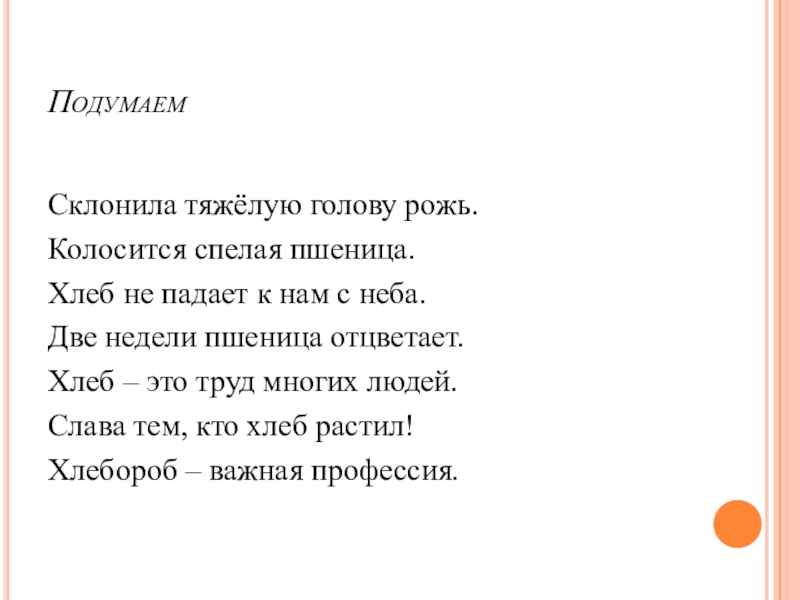 Подумаем

Склонила тяжёлую голову рожь.
Колосится спелая пшеница.
Хлеб не падает к нам с неба.
Две недели пшеница отцветает.
Хлеб – это труд многих людей.
Слава тем, кто хлеб растил!
Хлебороб – важная профессия.